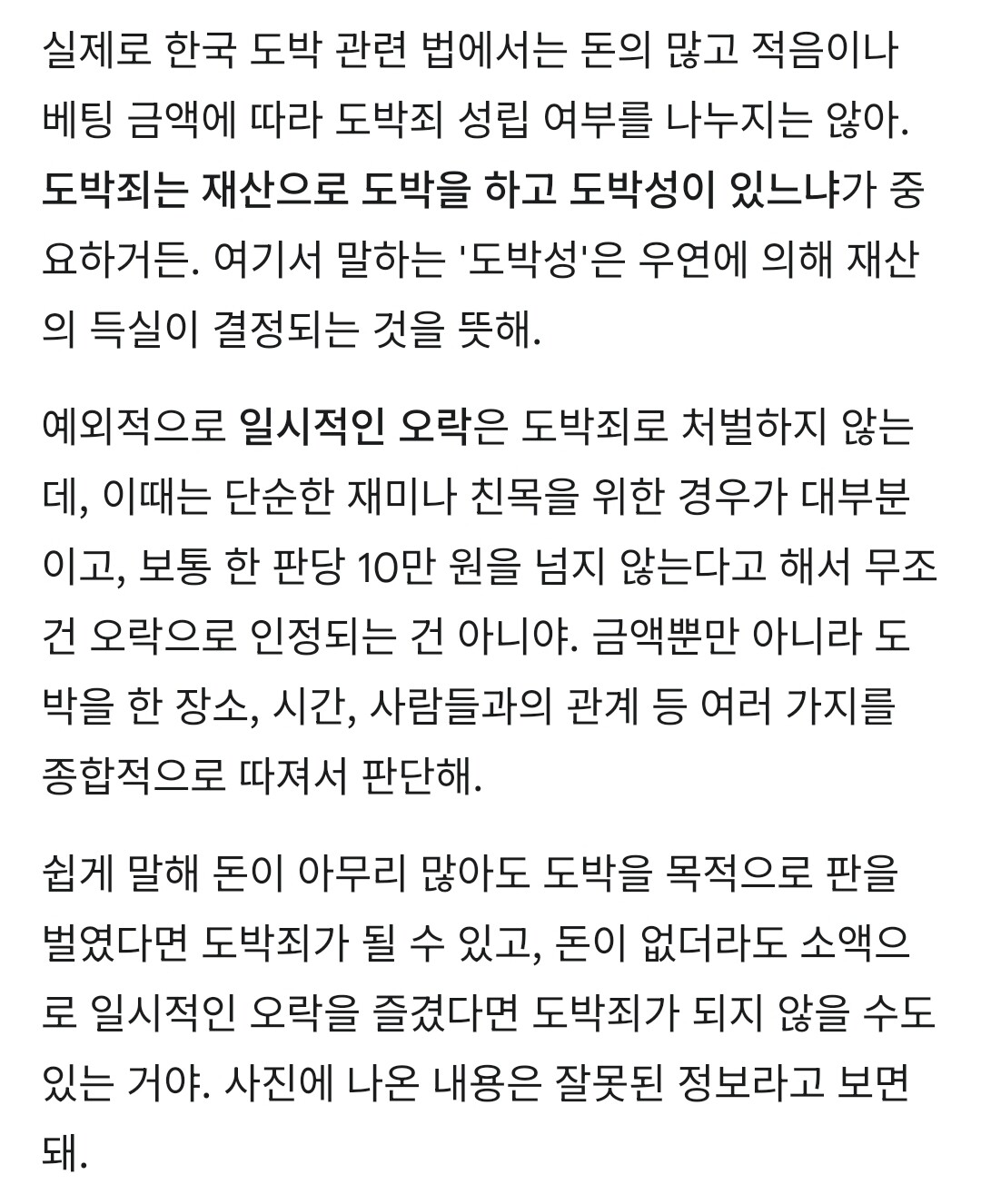 실제로 한국 도박 관련 법에서는 돈의 많고 적음이나 베팅 금액에 따라 도박죄 성립 여부를 나누지는 않아. 도박죄는 재산으로 도박을 하고 도박성이 있느냐가 중요하거든. 여기서 말하는 '도박성'은 우연에 의해 재산의 득실이 결정되는 것을 뜻해.

예외적으로 일시적인 오락은 도박죄로 처벌하지 않는데, 이때는 단순한 재미나 친목을 위한 경우가 대부분이고, 보통 한 판당 10만 원을 넘지 않는다고 해서 무조건 오락으로 인정되는 건 아니야. 금액뿐만 아니라 도박을 한 장소, 시간, 사람들과의 관계 등 여러 가지를 종합적으로 따져서 판단해.

쉽게 말해 돈이 아무리 많아도 도박을 목적으로 판을 벌였다면 도박죄가 될 수 있고, 돈이 없더라도 소액으로 일시적인 오락을 즐겼다면 도박죄가 되지 않을 수도 있는 거야. 사진에 나온 내용은 잘못된 정보라고 보면 돼.